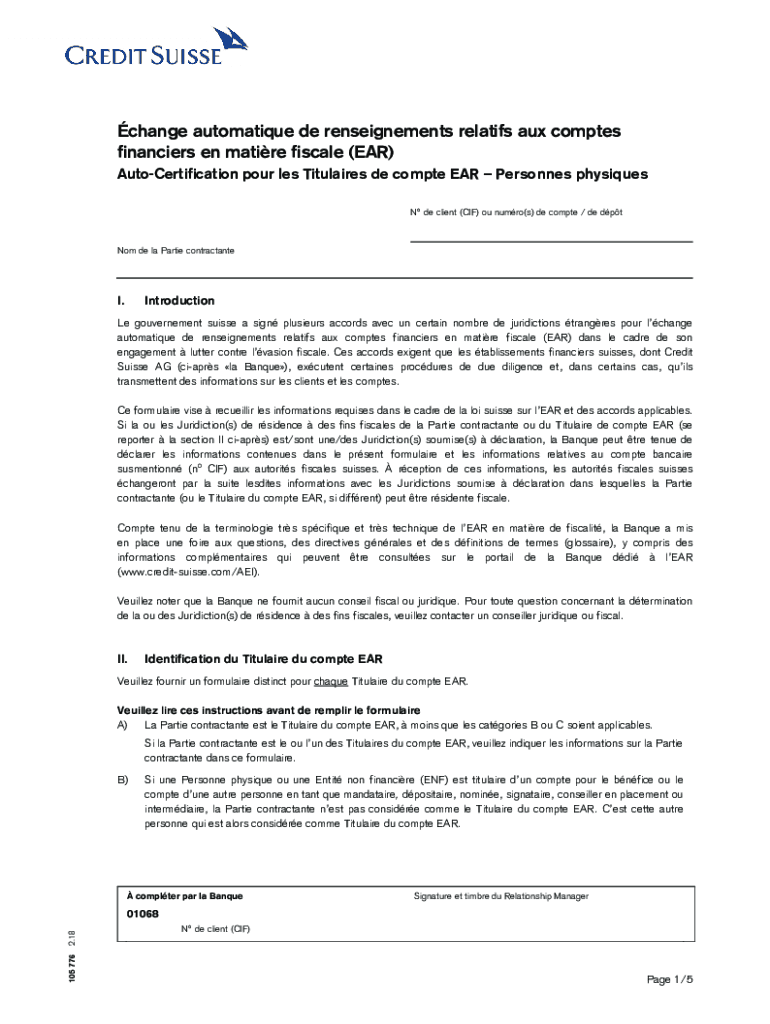 CREDIT SUISSE

Échange automatique de renseignements relatifs aux comptes financiers en matière fiscale (EAR)

Auto-Certification pour les Titulaires de compte EAR – Personnes physiques

N° de client (CIF) ou numéro(s) de compte / de dépôt

Nom de la Partie contractante

I. Introduction

Le gouvernement suisse a signé plusieurs accords avec un certain nombre de juridictions étrangères pour l'échange automatique de renseignements relatifs aux comptes financiers en matière fiscale (EAR) dans le cadre de son engagement à lutter contre l'évasion fiscale. Ces accords exigent que les établissements financiers suisses, dont Credit Suisse AG (ci-après «la Banque»), exécutent certaines procédures de due diligence et, dans certains cas, qu'ils transmettent des informations sur les clients et les comptes.

Ce formulaire vise à recueillir les informations requises dans le cadre de la loi suisse sur l'EAR et des accords applicables. Si la ou les Juridiction(s) de résidence à des fins fiscales de la Partie contractante ou du Titulaire de compte EAR (se reporter à la section II ci-après) est/sont une/des Juridiction(s) soumise(s) à déclaration, la Banque peut être tenue de déclarer les informations contenues dans le présent formulaire et les informations relatives au compte bancaire susmentionné (n° CIF) aux autorités fiscales suisses. À réception de ces informations, les autorités fiscales suisses échangeront par la suite lesdites informations avec les Juridictions soumise à déclaration dans lesquelles la Partie contractante (ou le Titulaire du compte EAR, si différent) peut être résidente fiscale.

Compte tenu de la terminologie très spécifique et très technique de l'EAR en matière de fiscalité, la Banque a mis en place une foire aux questions, des directives générales et des définitions de termes (glossaire), y compris des informations complémentaires qui peuvent être consultées sur le portail de la Banque dédié à l'EAR (www.credit-suisse.com/AEI).

Veuillez noter que la Banque ne fournit aucun conseil fiscal ou juridique. Pour toute question concernant la détermination de la ou des Juridiction(s) de résidence à des fins fiscales, veuillez contacter un conseiller juridique ou fiscal.

II. Identification du Titulaire du compte EAR

Veuillez fournir un formulaire distinct pour chaque Titulaire du compte EAR.

Veuillez lire ces instructions avant de remplir le formulaire

A) La Partie contractante est le Titulaire du compte EAR, à moins que les catégories B ou C soient applicables.
Si la Partie contractante est le ou l'un des Titulaires du compte EAR, veuillez indiquer les informations sur la Partie contractante dans ce formulaire.

B) Si une Personne physique ou une Entité non financière (ENF) est titulaire d'un compte pour le bénéfice ou le compte d'une autre personne en tant que mandataire, dépositaire, nominée, signataire, conseiller en placement ou intermédiaire, la Partie contractante n'est pas considérée comme le Titulaire du compte EAR. C'est cette autre personne qui est alors considérée comme Titulaire du compte EAR.

À compléter par la Banque

Signature et timbre du Relationship Manager

01068

N° de client (CIF)

105 776 2.18

Page 1/5